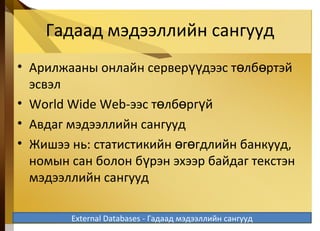 Гадаад мэдээллийн сангууд

• Арилжааны онлайн серверүүдээс төлбөртэй эсвэл
• World Wide Web-ээс төлбөргүй
• Авдаг мэдээллийн сангууд
• Жишээ нь: статистикийн өгөгдлийн банкууд, номын сан болон бүрэн эхээр байдаг текстэн мэдээллийн сангууд

External Databases - Гадаад мэдээллийн сангууд